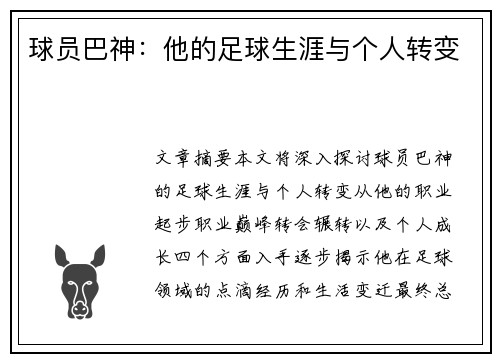 球员巴神：他的足球生涯与个人转变

文章摘要本文将深入探讨球员巴神的足球生涯与个人转变从他的职业起步职业巅峰转会辗转以及个人成长四个方面入手逐步揭示他在足球领域的点滴经历和生活变迁最终总